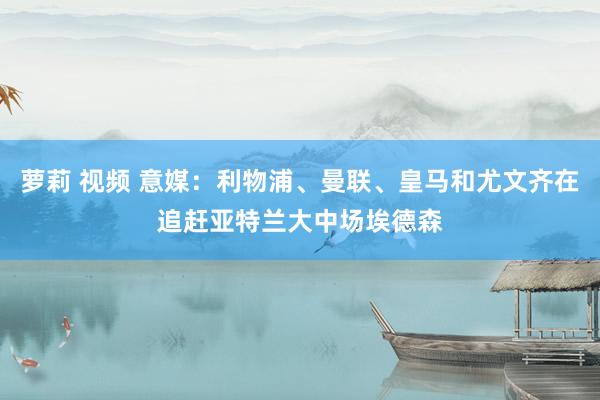 萝莉 视频 意媒：利物浦、曼联、皇马和尤文齐在追赶亚特兰大中场埃德森